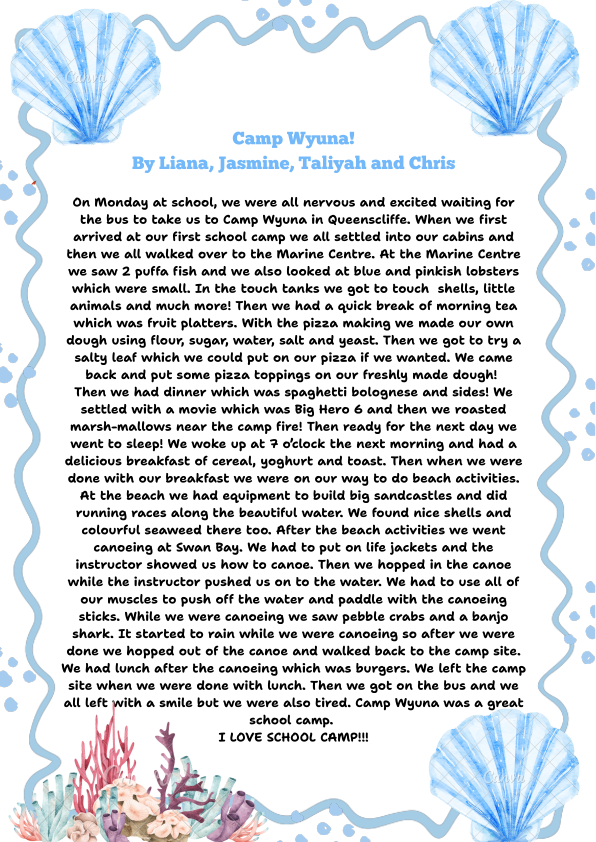 Camp Wyuna!
By Liana, Jasmine, Taliyah and Chris

On Monday at school, we were all nervous and excited waiting for the bus to take us to Camp Wyuna in Queenscliffe. When we first arrived at our first school camp we all settled into our cabins and then we all walked over to the Marine Centre. At the Marine Centre we saw 2 puffa fish and we also looked at blue and pinkish lobsters which were small. In the touch tanks we got to touch shells, little animals and much more! Then we had a quick break of morning tea which was fruit platters. With the pizza making we made our own dough using flour, sugar, water, salt and yeast. Then we got to try a salty leaf which we could put on our pizza if we wanted. We came back and put some pizza toppings on our freshly made dough! Then we had dinner which was spaghetti bolognese and sides! We settled with a movie which was Big Hero 6 and then we roasted marsh-mallows near the camp fire! Then ready for the next day we went to sleep! We woke up at 7 o'clock the next morning and had a delicious breakfast of cereal, yoghurt and toast. Then when we were done with our breakfast we were on our way to do beach activities. At the beach we had equipment to build big sandcastles and did running races along the beautiful water. We found nice shells and colourful seaweed there too. After the beach activities we went canoeing at Swan Bay. We had to put on life jackets and the instructor showed us how to canoe. Then we hopped in the canoe while the instructor pushed us on to the water. We had to use all of our muscles to push off the water and paddle with the canoeing sticks. While we were canoeing we saw pebble crabs and a banjo shark. It started to rain while we were canoeing so after we were done we hopped out of the canoe and walked back to the camp site. We had lunch after the canoeing which was burgers. We left the camp site when we were done with lunch. Then we got on the bus and we all left with a smile but we were also tired. Camp Wyuna was a great school camp.
I LOVE SCHOOL CAMP!!!